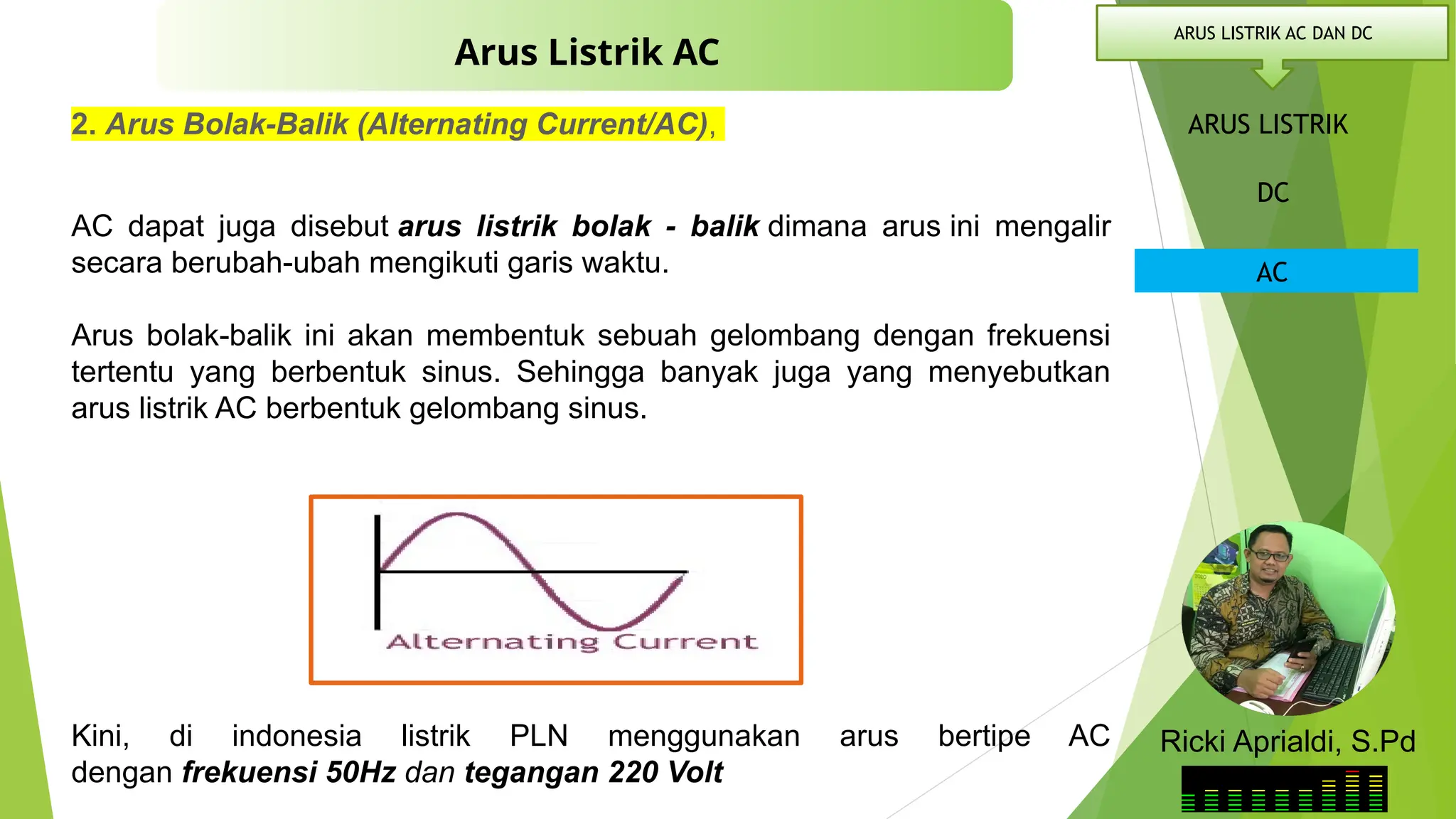 Arus Listrik AC

2. Arus Bolak-Balik (Alternating Current/AC),

AC dapat juga disebut arus listrik bolak - balik dimana arus ini mengalir secara berubah-ubah mengikuti garis waktu.

Arus bolak-balik ini akan membentuk sebuah gelombang dengan frekuensi tertentu yang berbentuk sinus. Sehingga banyak juga yang menyebutkan arus listrik AC berbentuk gelombang sinus.

Alternating Current

Kini, di indonesia listrik PLN menggunakan arus bertipe AC dengan frekuensi 50Hz dan tegangan 220 Volt

ARUS LISTRIK AC DAN DC

ARUS LISTRIK

DC

AC

Ricki Aprialdi, S.Pd